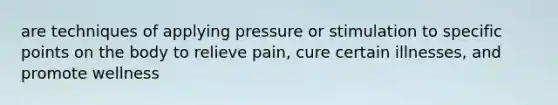 are techniques of applying pressure or stimulation to specific points on the body to relieve pain, cure certain illnesses, and promote wellness